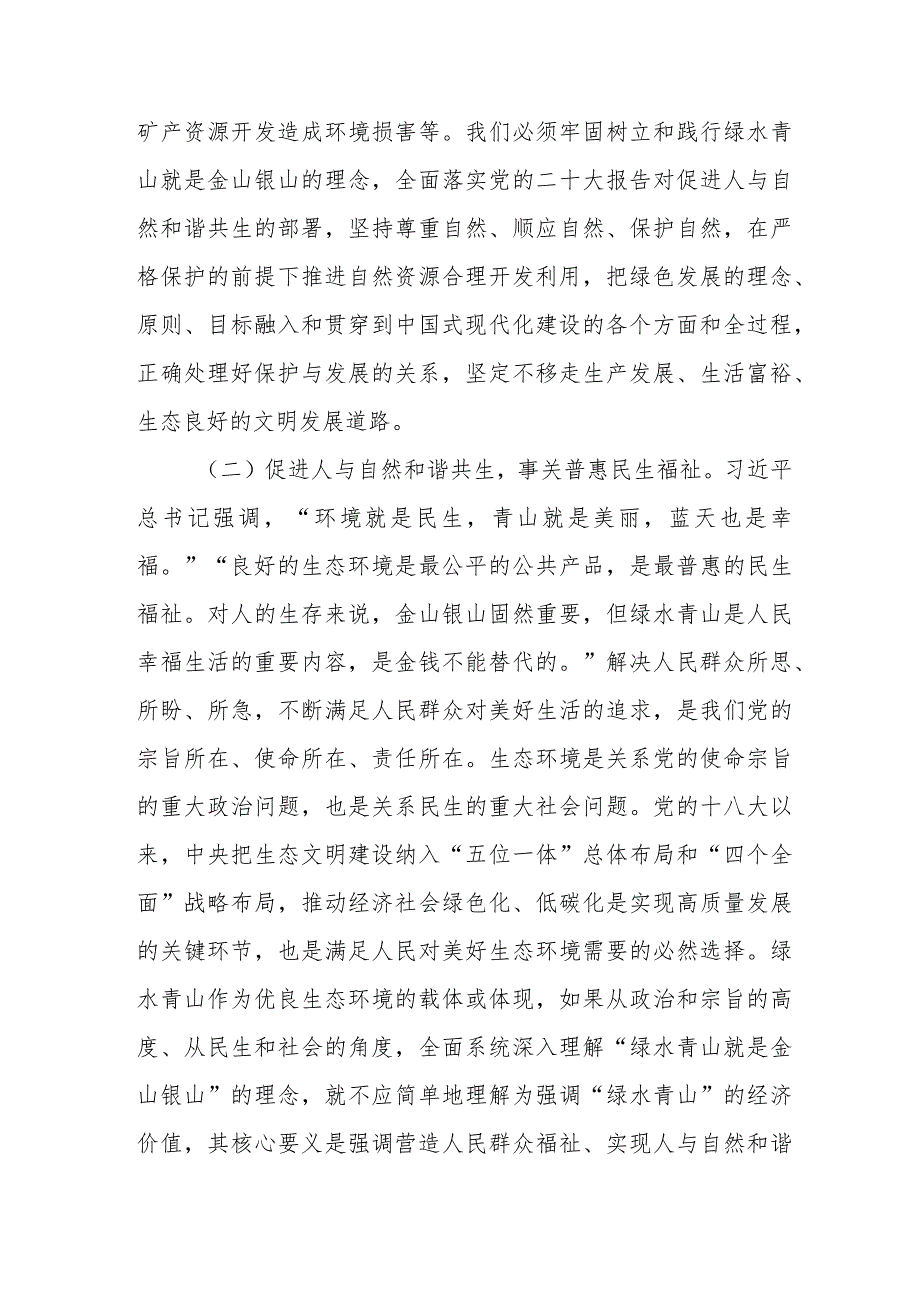 矿产资源开发造成环境损害等。我们必须牢固树立和践行绿水青山就是金山银山的理念，全面落实党的二十大报告对促进人与自然和谐共生的部署，坚持尊重自然、顺应自然、保护自然，在严格保护的前提下推进自然资源合理开发利用，把绿色发展的理念、原则、目标融入和贯穿到中国式现代化建设的各个方面和全过程，正确处理好保护与发展的关系，坚定不移走生产发展、生活富裕、生态良好的文明发展道路。

（二）促进人与自然和谐共生，事关普惠民生福祉。习近平总书记强调，“环境就是民生，青山就是美丽，蓝天也是幸福。”“良好的生态环境是最公平的公共产品，是最普惠的民生福祉。对人的生存来说，金山银山固然重要，但绿水青山是人民幸福生活的重要内容，是金钱不能替代的。”解决人民群众所思、所盼、所急，不断满足人民群众对美好生活的追求，是我们党的宗旨所在、使命所在、责任所在。生态环境是关系党的使命宗旨的重大政治问题，也是关系民生的重大社会问题。党的十八大以来，中央把生态文明建设纳入“五位一体”总体布局和“四个全面”战略布局，推动经济社会绿色化、低碳化是实现高质量发展的关键环节，也是满足人民对美好生态环境需要的必然选择。绿水青山作为优良生态环境的载体或体现，如果从政治和宗旨的高度、从民生和社会的角度，全面系统深入理解“绿水青山就是金山银山”的理念，就不应简单地理解为强调“绿水青山”的经济价值，其核心要义是强调营造人民群众福祉、实现人与自然和谐